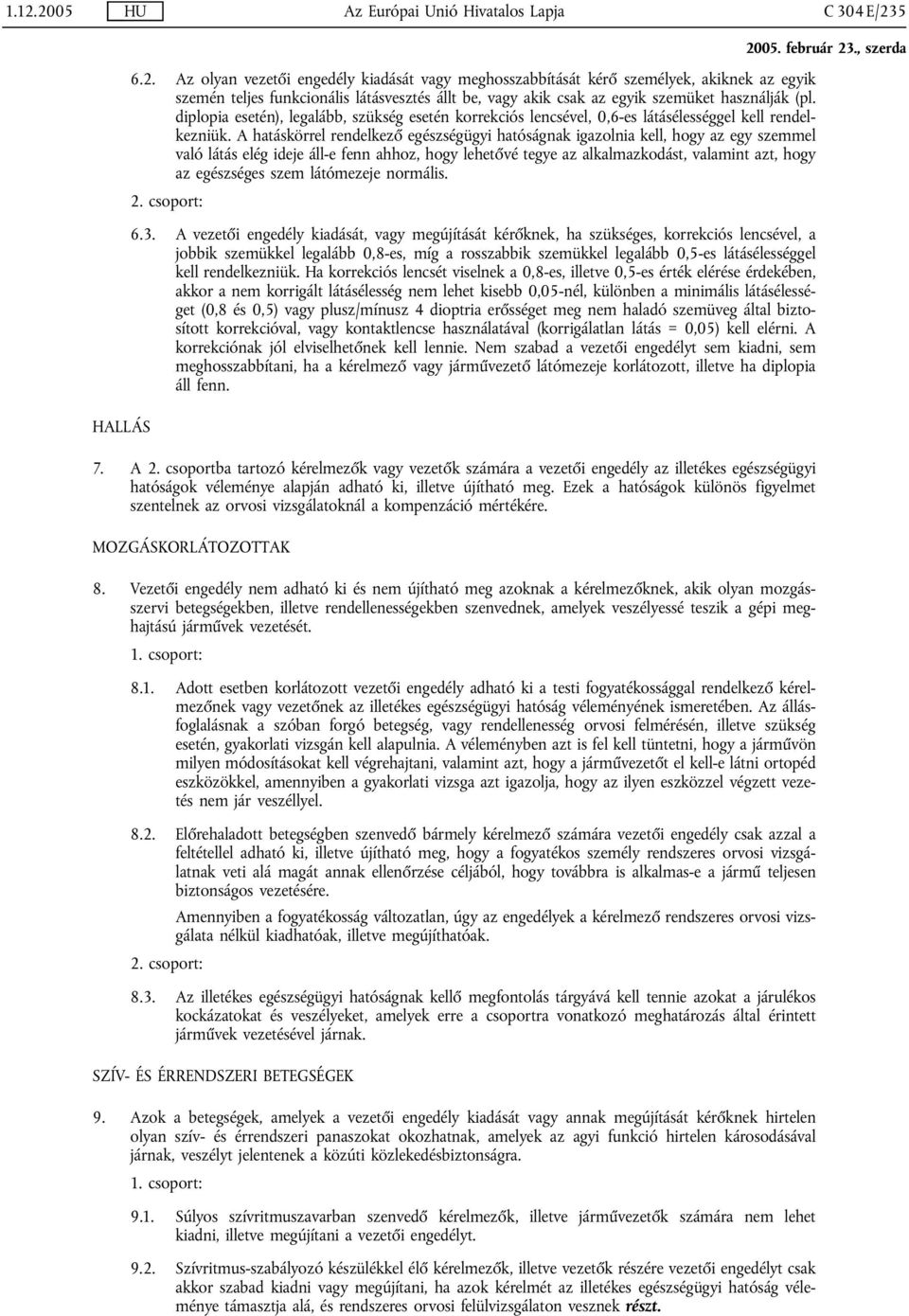 1.12.2005 HU Az Európai Unió Hivatalos Lapja C 304 E/235

2005. február 23., szerda

6.2. Az olyan vezetői engedély kiadását vagy meghosszabbítását kérő személyek, akiknek az egyik szemén teljes funkcionális látásvesztés állt be, vagy akik csak az egyik szemüket használják (pl. diplopia esetén), legalább, szükség esetén korrekciós lencsével, 0,6-es látásélességgel kell rendelkezniük. A hatáskörrel rendelkező egészségügyi hatóságnak igazolnia kell, hogy az egy szemmel való látás elég ideje áll-e fenn ahhoz, hogy lehetővé tegye az alkalmazkodást, valamint azt, hogy az egészséges szem látómezeje normális.

2. csoport:

6.3. A vezetői engedély kiadását, vagy megújítását kérőknek, ha szükséges, korrekciós lencsével, a jobbik szemükkel legalább 0,8-es, míg a rosszabbik szemükkel legalább 0,5-es látásélességgel kell rendelkezniük. Ha korrekciós lencsét viselnek a 0,8-es, illetve 0,5-es érték elérése érdekében, akkor a nem korrigált látásélesség nem lehet kisebb 0,05-nél, különben a minimális látásélességet (0,8 és 0,5) vagy plusz/mínusz 4 dioptria erősséget meg nem haladó szemüveg által biztosított korrekcióval, vagy kontaktlencse használatával (korrigálatlan látás = 0,05) kell elérni. A korrekciónak jól elviselhetőnek kell lennie. Nem szabad a vezetői engedélyt sem kiadni, sem meghosszabbítani, ha a kérelmező vagy járművezető látómezeje korlátozott, illetve ha diplopia áll fenn.

HALLÁS

7. A 2. csoportba tartozó kérelmezők vagy vezetők számára a vezetői engedély az illetékes egészségügyi hatóságok véleménye alapján adható ki, illetve újítható meg. Ezek a hatóságok különös figyelmet szentelnek az orvosi vizsgálatoknál a kompenzáció mértékére.

MOZGÁSKORLÁTOZOTTAK

8. Vezetői engedély nem adható ki és nem újítható meg azoknak a kérelmezőknek, akik olyan mozgásszervi betegségekben, illetve rendellenességekben szenvednek, amelyek veszélyessé teszik a gépi meghajtású járművek vezetését.

1. csoport:

8.1. Adott esetben korlátozott vezetői engedély adható ki a testi fogyatékossággal rendelkező kérelmezőnek vagy vezetőnek az illetékes egészségügyi hatóság véleményének ismeretében. Az állásfoglalásnak a szóban forgó betegség, vagy rendellenesség orvosi felmérésén, illetve szükség esetén, gyakorlati vizsgán kell alapulnia. A véleményben azt is fel kell tüntetni, hogy a járművön milyen módosításokat kell végrehajtani, valamint azt, hogy a járművezetőt el kell-e látni ortopéd eszközökkel, amennyiben a gyakorlati vizsga azt igazolja, hogy az ilyen eszközzel végzett vezetés nem jár veszéllyel.

8.2. Előrehaladott betegségben szenvedő bármely kérelmező számára vezetői engedély csak azzal a feltétellel adható ki, illetve újítható meg, hogy a fogyatékos személy rendszeres orvosi vizsgálatnak veti alá magát annak ellenőrzése céljából, hogy továbbra is alkalmas-e a jármű teljesen biztonságos vezetésére.

Amennyiben a fogyatékosság változatlan, úgy az engedélyek a kérelmező rendszeres orvosi vizsgálata nélkül kiadhatóak, illetve megújíthatóak.

2. csoport:

8.3. Az illetékes egészségügyi hatóságnak kellő megfontolás tárgyává kell tennie azokat a járulékos kockázatokat és veszélyeket, amelyek erre a csoportra vonatkozó meghatározás által érintett járművek vezetésével járnak.

SZÍV- ÉS ÉRRENDSZERI BETEGSÉGEK

9. Azok a betegségek, amelyek a vezetői engedély kiadását vagy annak megújítását kérőknek hirtelen olyan szív- és érrendszeri panaszokat okozhatnak, amelyek az agyi funkció hirtelen károsodásával járnak, veszélyt jelentenek a közúti közlekedésbiztonságra.

1. csoport:

9.1. Súlyos szívritmuszavarban szenvedő kérelmezők, illetve járművezetők számára nem lehet kiadni, illetve megújítani a vezetői engedélyt.

9.2. Szívritmus-szabályozó készülékkel élő kérelmezők, illetve vezetők részére vezetői engedélyt csak akkor szabad kiadni vagy megújítani, ha azok kérelmét az illetékes egészségügyi hatóság véleménye támasztja alá, és rendszeres orvosi felülvizsgálaton vesznek részt.